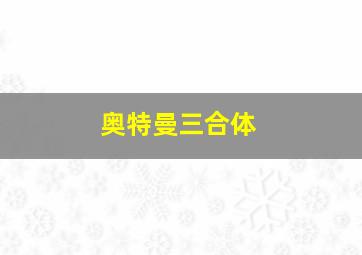 奥特曼三合体